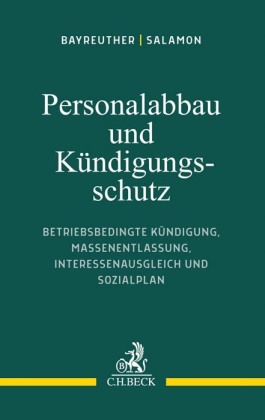 BAYREUTHER | SALAMON

Personalabbau und Kündigungsschutz

BETRIEBSBEDINGTE KÜNDIGUNG, MASSENENTLASSUNG, INTERESSENAUSGLEICH UND SOZIALPLAN

B
C.H.BECK